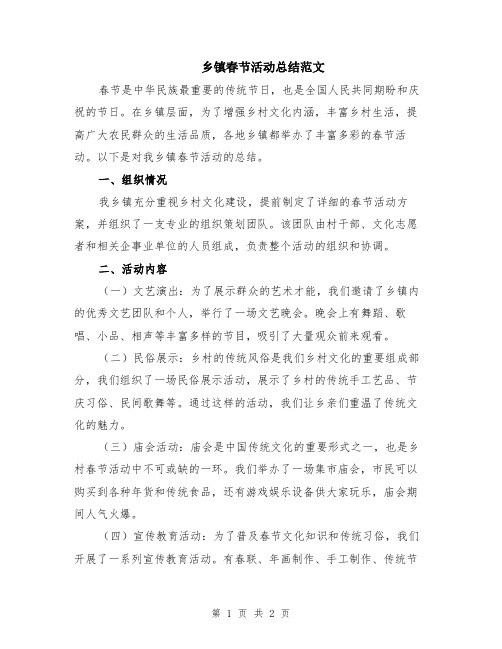 乡镇春节活动总结范文

春节是中华民族最重要的传统节日，也是全国人民共同期盼和庆祝的节日。在乡镇层面，为了增强乡村文化内涵，丰富乡村生活，提高广大农民群众的生活品质，各地乡镇都举办了丰富多彩的春节活动。以下是对我乡镇春节活动的总结。

一、组织情况

我乡镇充分重视乡村文化建设，提前制定了详细的春节活动方案，并组织了一支专业的组织策划团队。该团队由村干部、文化志愿者和相关企事业单位的人员组成，负责整个活动的组织和协调。

二、活动内容

（一）文艺演出：为了展示群众的艺术才能，我们邀请了乡镇内的优秀文艺团队和个人，举行了一场文艺晚会。晚会上有舞蹈、歌唱、小品、相声等丰富多样的节目，吸引了大量观众前来观看。

（二）民俗展示：乡村的传统风俗是我们乡村文化的重要组成部分，我们组织了一场民俗展示活动，展示了乡村的传统手工艺品、节庆习俗、民间歌舞等。通过这样的活动，我们让乡亲们重温了传统文化的魅力。

（三）庙会活动：庙会是中国传统文化的重要形式之一，也是乡村春节活动中不可或缺的一环。我们举办了一场集市庙会，市民可以购买到各种年货和传统食品，还有游戏娱乐设备供大家玩乐，庙会期间人气火爆。

（四）宣传教育活动：为了普及春节文化知识和传统习俗，我们开展了一系列宣传教育活动。有春联、年画制作、手工制作、传统节

第 1 页 共 2 页